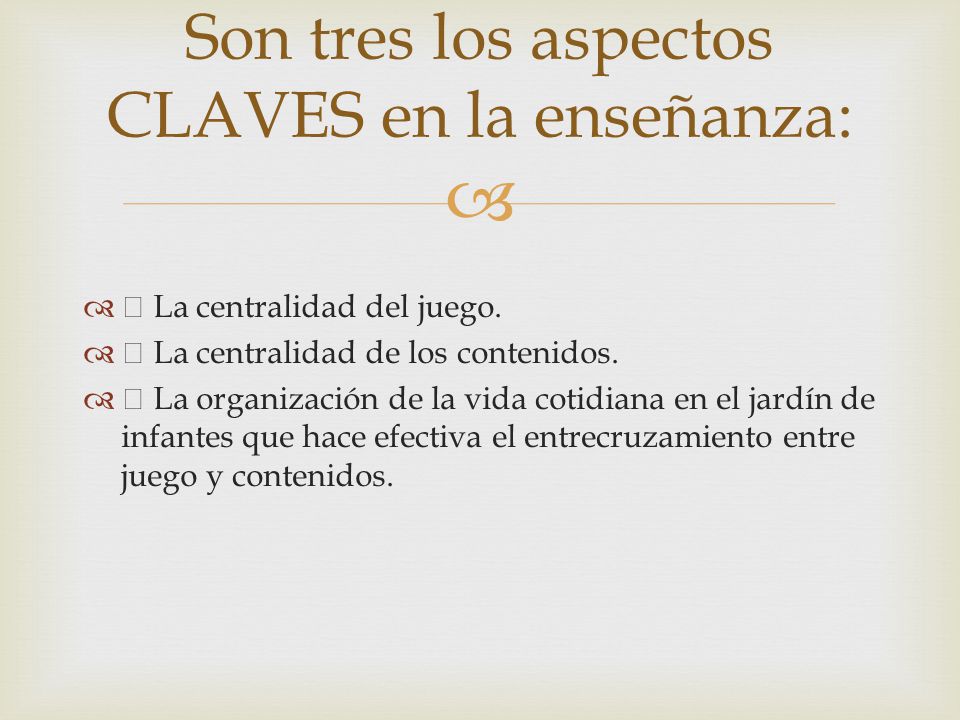 Son tres los aspectos CLAVES en la enseñanza:

 La centralidad del juego.
 La centralidad de los contenidos.
 La organización de la vida cotidiana en el jardín de infantes que hace efectiva el entrecruzamiento entre juego y contenidos.